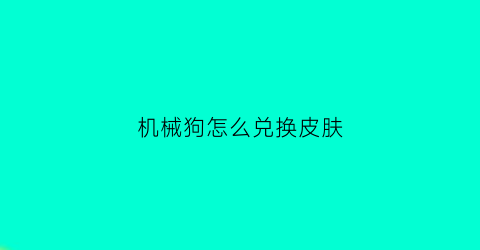 机械狗怎么兑换皮肤